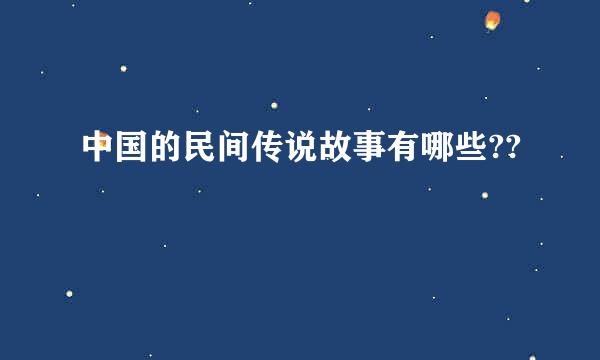 中国的民间传说故事有哪些??